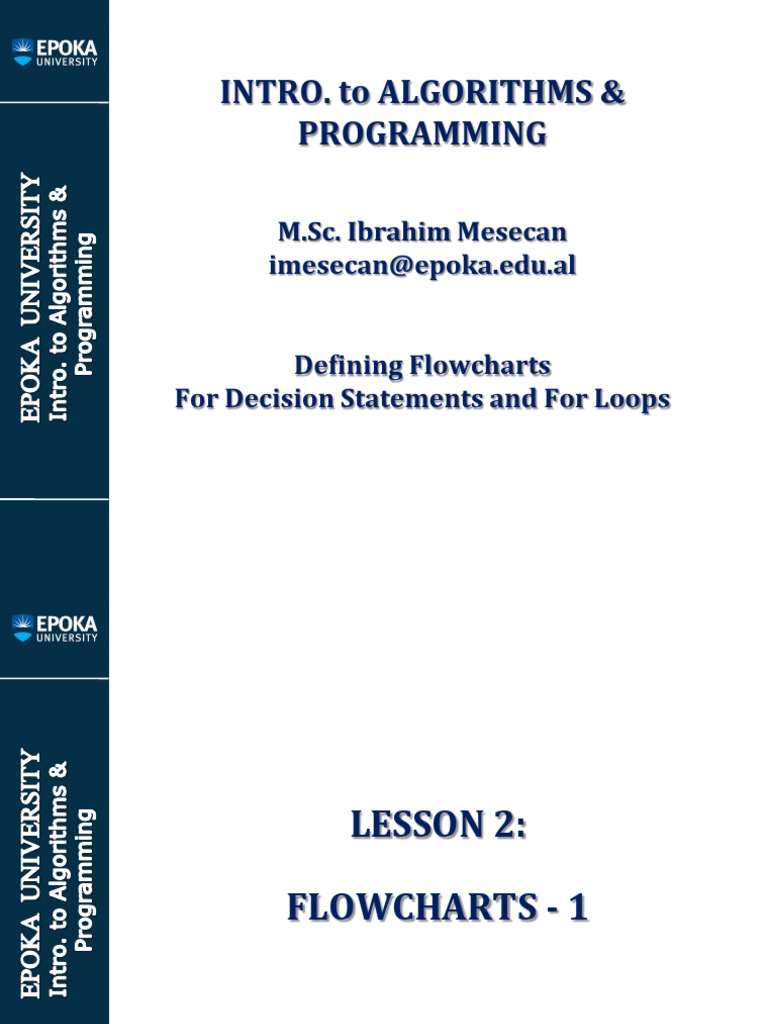 EPOKA UNIVERSITY

EPOKA UNIVERSITY
Intro. to Algorithms & Programming

INTRO. to ALGORITHMS & PROGRAMMING

M.Sc. Ibrahim Mesecan
imesecan@epoka.edu.al

Defining Flowcharts
For Decision Statements and For Loops

EPOKA UNIVERSITY

EPOKA UNIVERSITY
Intro. to Algorithms & Programming

LESSON 2:

FLOWCHARTS - 1